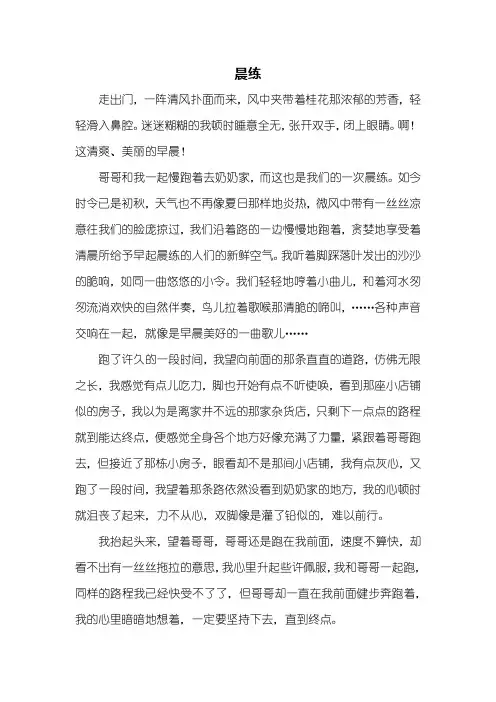 晨练

走出门，一阵清风扑面而来，风中夹带着桂花那浓郁的芳香，轻轻滑入鼻腔。迷迷糊糊的我顿时睡意全无，张开双手，闭上眼睛。啊！这清爽、美丽的早晨！

哥哥和我一起慢跑着去奶奶家，而这也是我们的一次晨练。如今时令已是初秋，天气也不再像夏日那样地炎热，微风中带有一丝丝凉意往我们的脸庞掠过，我们沿着路的一边慢慢地跑着，贪婪地享受着清晨所给予早起晨练的人们的新鲜空气。我听着脚踩落叶发出的沙沙的脆响，如同一曲悠悠的小令。我们轻轻地哼着小曲儿，和着河水匆匆流淌欢快的自然伴奏，鸟儿拉着歌喉那清脆的啼叫，……各种声音交响在一起，就像是早晨美好的一曲歌儿……

跑了许久的一段时间，我望向前面的那条直直的道路，仿佛无限之长，我感觉有点儿吃力，脚也开始有点不听使唤，看到那座小店铺似的房子，我以为是离家并不远的那家杂货店，只剩下一点点的路程就到能达终点，便感觉全身各个地方好像充满了力量，紧跟着哥哥跑去，但接近了那栋小房子，眼看却不是那间小店铺，我有点灰心，又跑了一段时间，我望着那条路依然没看到奶奶家的地方，我的心顿时就沮丧了起来，力不从心，双脚像是灌了铅似的，难以前行。

我抬起头来，望着哥哥，哥哥还是跑在我前面，速度不算快，却看不出有一丝丝拖拉的意思，我心里升起些许佩服，我和哥哥一起跑，同样的路程我已经快受不了了，但哥哥却一直在我前面健步奔跑着，我的心里暗暗地想着，一定要坚持下去，直到终点。